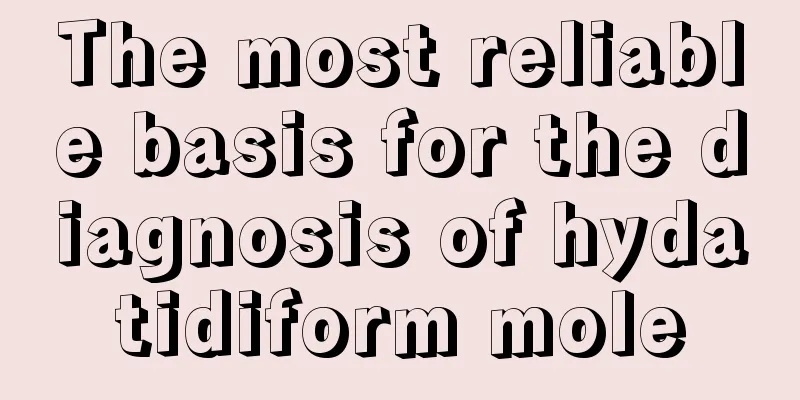 The most reliable basis for the diagnosis of hydatidiform mole